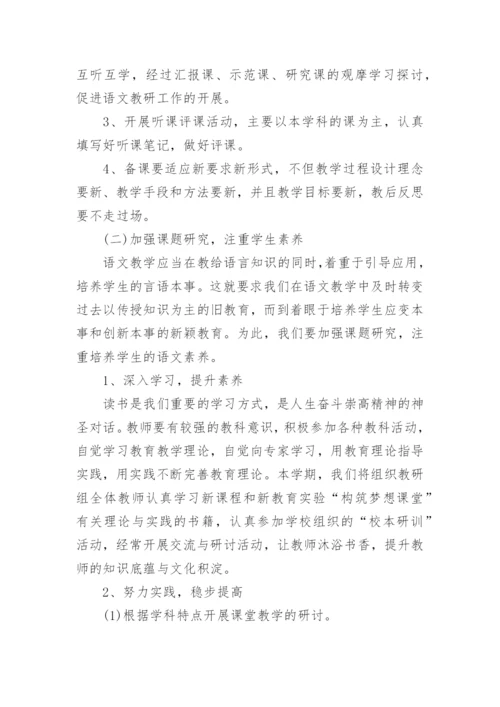 互听互学，经过汇报课、示范课、研究课的观摩学习探讨，促进语文教研工作的开展。

3、开展听课评课活动，主要以本学科的课为主，认真填写好听课笔记，做好评课。

4、备课要适应新要求新形式，不但教学过程设计理念要新、教学手段和方法要新，并且教学目标要新，教后反思要不走过场。

(二)加强课题研究，注重学生素养

语文教学应当在教给语言知识的同时，着重于引导应用，培养学生的言语本事。这就要求我们在语文教学中及时转变过去以传授知识为主的旧教育，而到着眼于培养学生应变本事和创新本事的新颖教育。为此，我们要加强课题研究，注重培养学生的语文素养。

1、深入学习，提升素养

读书是我们重要的学习方式，是人生奋斗崇高精神的神圣对话。教师要有较强的教科意识，积极参加各种教科活动，自觉学习教育教学理论，自觉向专家学习，用教育理论指导实践，用实践不断完善教育理论。本学期，我们将组织教研组全体教师认真学习新课程和新教育实验“构筑梦想课堂”有关理论与实践的书籍，认真参加学校组织的“校本研训”活动，经常开展交流与研讨活动，让教师沐浴书香，提升教师的知识底蕴与文化积淀。

2、努力实践，稳步提高

(1)根据学科特点开展课堂教学的研讨。